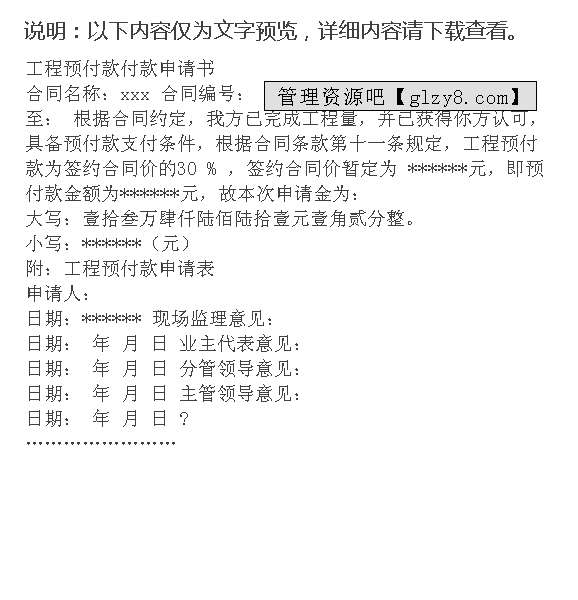 说明：以下内容仅为文字预览，详细内容请下载查看。

工程预付款付款申请书
合同名称：xxx 合同编号：
管理资源吧【glzy8.com】
至： 根据合同约定，我方已完成工程量，并已获得你方认可，具备预付款支付条件，根据合同条款第十一条规定，工程预付款为签约合同价的30 % ，签约合同价暂定为 ******元，即预付款金额为******元，故本次申请金为：
大写：壹拾叁万肆仟陆佰陆拾壹元壹角贰分整。
小写：******（元）
附：工程预付款申请表
申请人：
日期：****** 现场监理意见：
日期： 年 月 日 业主代表意见：
日期： 年 月 日 分管领导意见：
日期： 年 月 日 主管领导意见：
日期： 年 月 日 ？
……………………